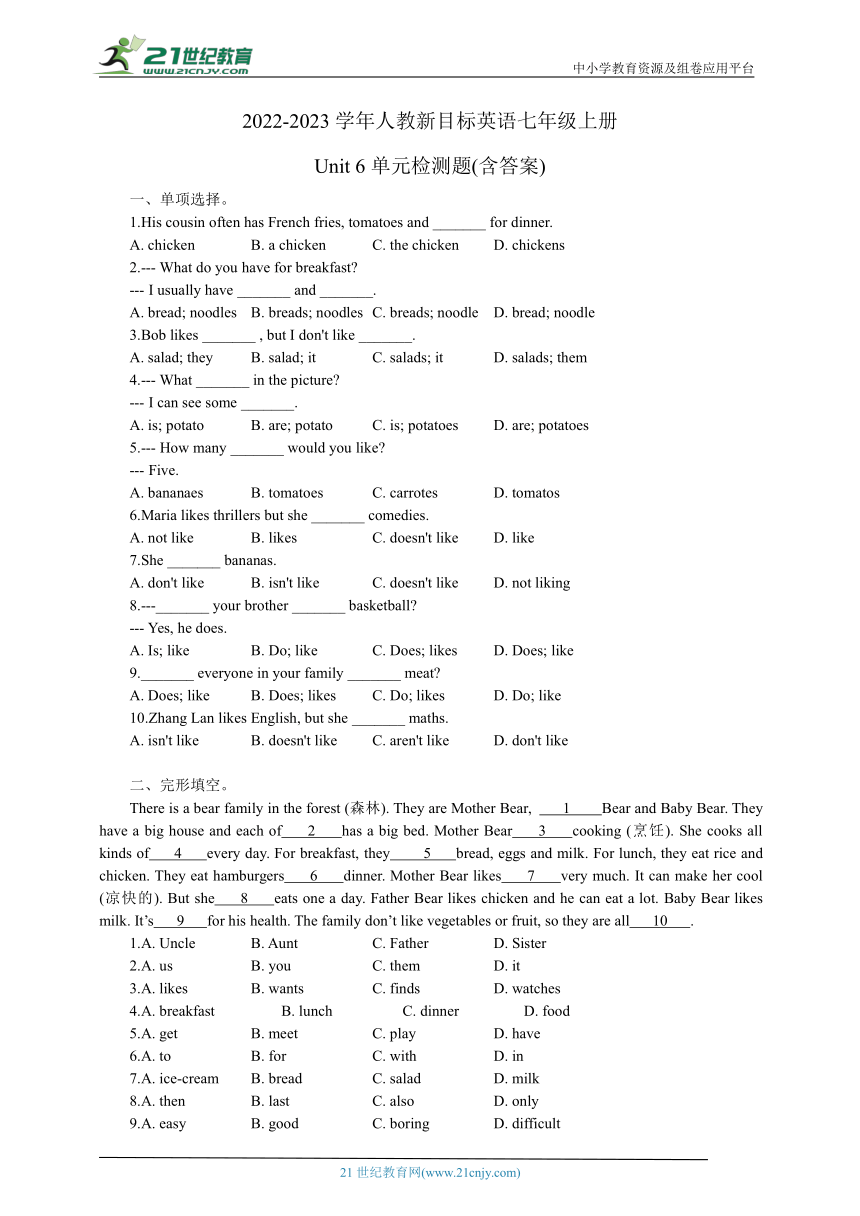 21世纪教育 www.21cnjy.com

中小学教育资源及组卷应用平台

2022-2023 学年人教新目标英语七年级上册

Unit 6 单元检测题(含答案)

一、单项选择。

1.His cousin often has French fries, tomatoes and _______ for dinner.
A. chicken B. a chicken C. the chicken D. chickens

2.--- What do you have for breakfast?
--- I usually have _______ and _______.
A. bread; noodles B. breads; noodles C. breads; noodle D. bread; noodle

3.Bob likes _______ , but I don't like _______.
A. salad; they B. salad; it C. salads; it D. salads; them

4.--- What _______ in the picture?
--- I can see some _______.
A. is; potato B. are; potato C. is; potatoes D. are; potatoes

5.--- How many _______ would you like?
--- Five.
A. bananaes B. tomatoes C. carrotes D. tomatos

6.Maria likes thrillers but she _______ comedies.
A. not like B. likes C. doesn't like D. like

7.She _______ bananas.
A. don't like B. isn't like C. doesn't like D. not liking

8.---_______ your brother _______ basketball?
--- Yes, he does.
A. Is; like B. Do; like C. Does; likes D. Does; like

9._______ everyone in your family _______ meat?
A. Does; like B. Does; likes C. Do; likes D. Do; like

10.Zhang Lan likes English, but she _______ maths.
A. isn't like B. doesn't like C. aren't like D. don't like

二、完形填空。

There is a bear family in the forest (森林). They are Mother Bear, ___1___Bear and Baby Bear. They have a big house and each of___2___has a big bed. Mother Bear___3___cooking (烹饪). She cooks all kinds of___4___every day. For breakfast, they___5___bread, eggs and milk. For lunch, they eat rice and chicken. They eat hamburgers___6___dinner. Mother Bear likes___7___very much. It can make her cool (凉快的). But she___8___eats one a day. Father Bear likes chicken and he can eat a lot. Baby Bear likes milk. It's___9___for his health. The family don't like vegetables or fruit, so they are all___10___.

1.A. Uncle B. Aunt C. Father D. Sister
2.A. us B. you C. them D. it
3.A. likes B. wants C. finds D. watches
4.A. breakfast B. lunch C. dinner D. food
5.A. get B. meet C. play D. have
6.A. to B. for C. with D. in
7.A. ice-cream B. bread C. salad D. milk
8.A. then B. last C. also D. only
9.A. easy B. good C. boring D. difficult

21 世纪教育网(www.21cnjy.com)